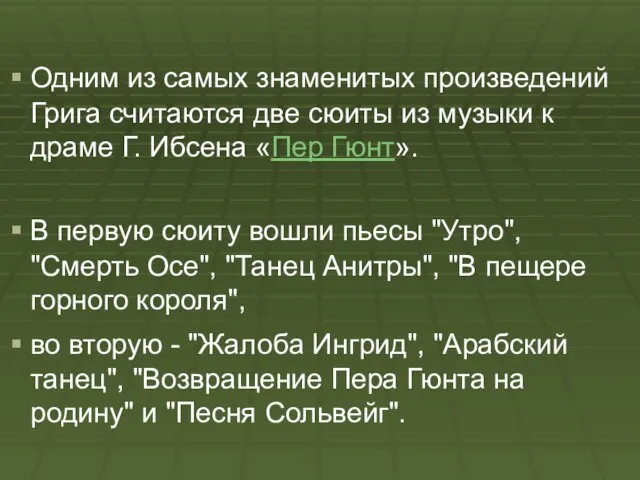 ▪ Одним из самых знаменитых произведений Грига считаются две сюиты из музыки к драме Г. Ибсена «Пер Гюнт».

▪ В первую сюиту вошли пьесы "Утро", "Смерть Осе", "Танец Анитры", "В пещере горного короля",

▪ во вторую - "Жалоба Ингрид", "Арабский танец", "Возвращение Пера Гюнта на родину" и "Песня Сольвейг".